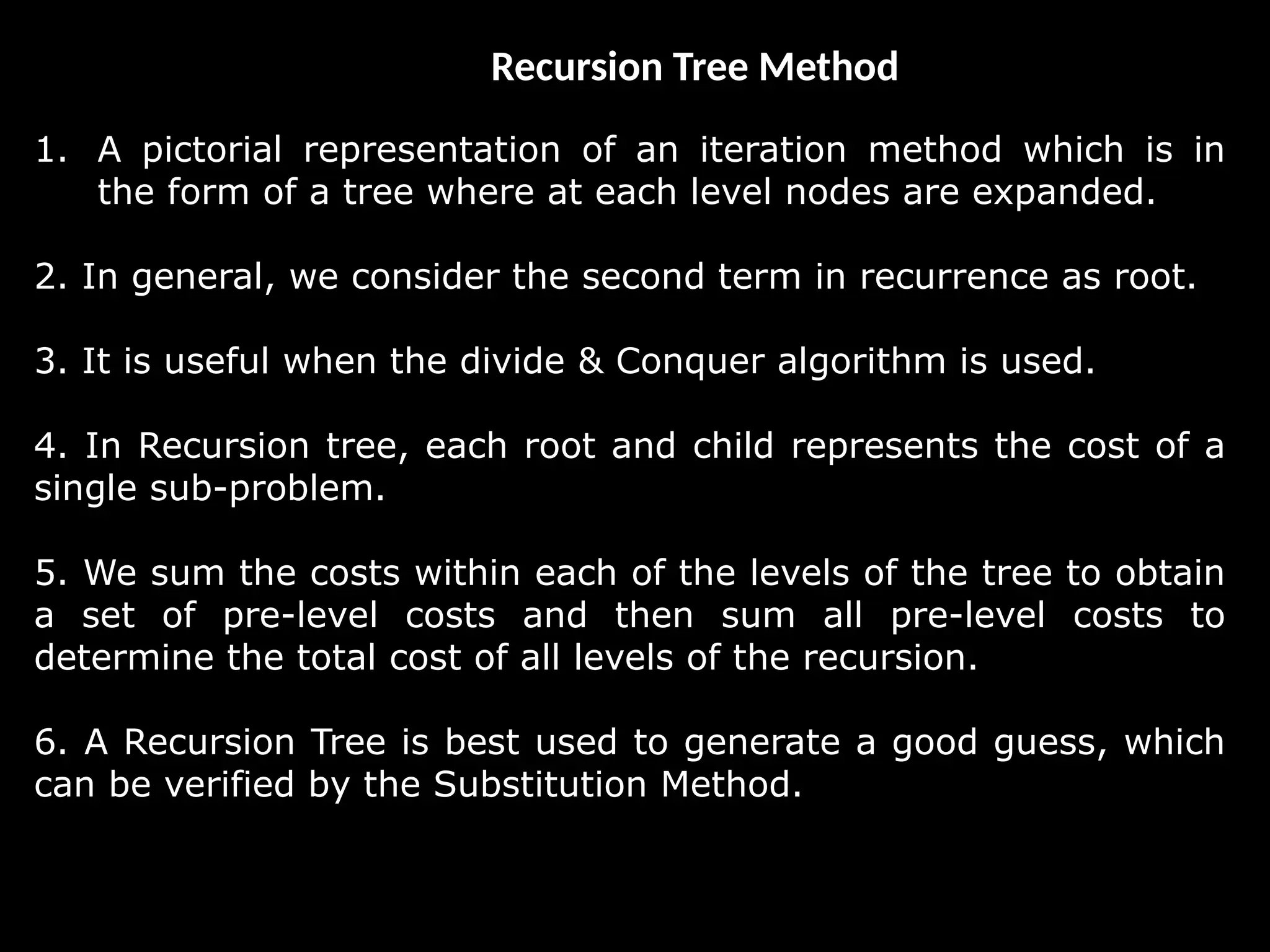 Recursion Tree Method

1. A pictorial representation of an iteration method which is in the form of a tree where at each level nodes are expanded.

2. In general, we consider the second term in recurrence as root.

3. It is useful when the divide & Conquer algorithm is used.

4. In Recursion tree, each root and child represents the cost of a single sub-problem.

5. We sum the costs within each of the levels of the tree to obtain a set of pre-level costs and then sum all pre-level costs to determine the total cost of all levels of the recursion.

6. A Recursion Tree is best used to generate a good guess, which can be verified by the Substitution Method.